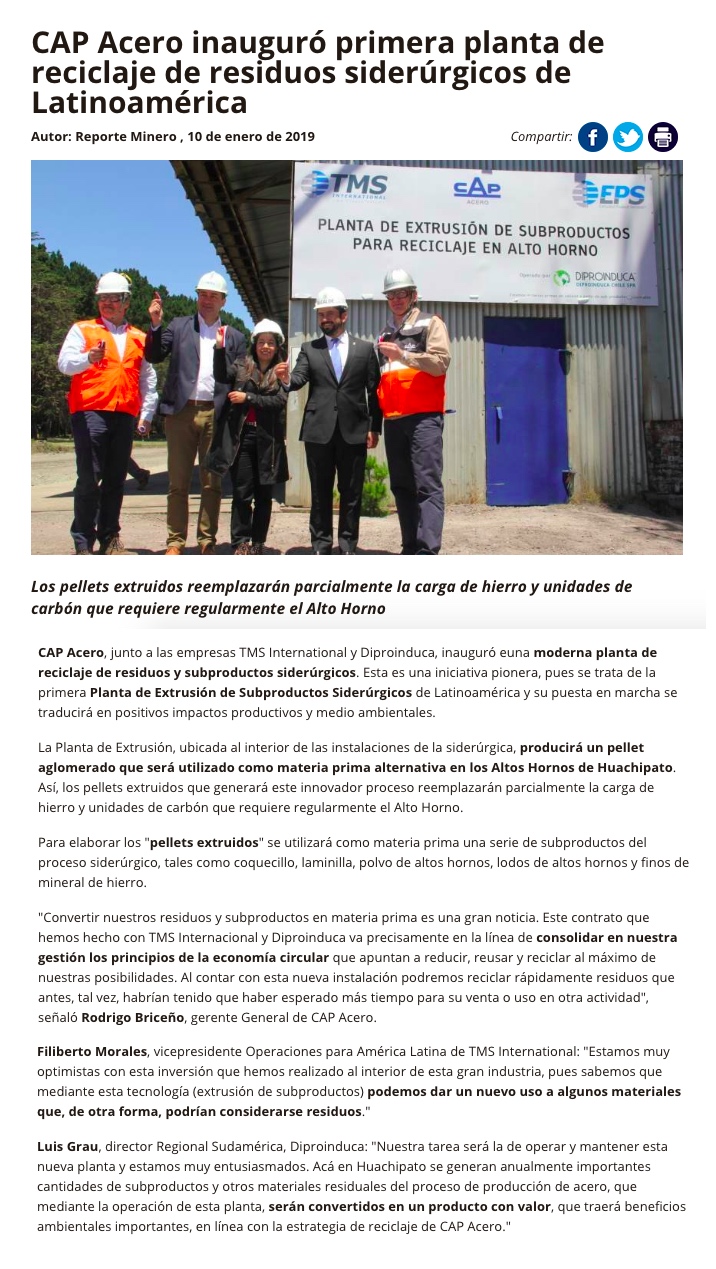 CAP Acero inauguró primera planta de reciclaje de residuos siderúrgicos de Latinoamérica

Autor: Reporte Minero , 10 de enero de 2019

Compartir:

TMS INTERNATIONAL

CAP ACERO

EPS

PLANTA DE EXTRUSIÓN DE SUBPRODUCTOS PARA RECICLAJE EN ALTO HORNO

Operado por DIPROINDUCA DIPROINDUCA CHILE SPA

Los pellets extruidos reemplazarán parcialmente la carga de hierro y unidades de carbón que requiere regularmente el Alto Horno

CAP Acero, junto a las empresas TMS International y Diproinduca, inauguró euna moderna planta de reciclaje de residuos y subproductos siderúrgicos. Esta es una iniciativa pionera, pues se trata de la primera Planta de Extrusión de Subproductos Siderúrgicos de Latinoamérica y su puesta en marcha se traducirá en positivos impactos productivos y medio ambientales.

La Planta de Extrusión, ubicada al interior de las instalaciones de la siderúrgica, producirá un pellet aglomerado que será utilizado como materia prima alternativa en los Altos Hornos de Huachipato. Así, los pellets extruidos que generará este innovador proceso reemplazarán parcialmente la carga de hierro y unidades de carbón que requiere regularmente el Alto Horno.

Para elaborar los "pellets extruidos" se utilizará como materia prima una serie de subproductos del proceso siderúrgico, tales como coquecillo, laminilla, polvo de altos hornos, lodos de altos hornos y finos de mineral de hierro.

"Convertir nuestros residuos y subproductos en materia prima es una gran noticia. Este contrato que hemos hecho con TMS Internacional y Diproinduca va precisamente en la línea de consolidar en nuestra gestión los principios de la economía circular que apuntan a reducir, reusar y reciclar al máximo de nuestras posibilidades. Al contar con esta nueva instalación podremos reciclar rápidamente residuos que antes, tal vez, habrían tenido que haber esperado más tiempo para su venta o uso en otra actividad", señaló Rodrigo Briceño, gerente General de CAP Acero.

Filiberto Morales, vicepresidente Operaciones para América Latina de TMS International: "Estamos muy optimistas con esta inversión que hemos realizado al interior de esta gran industria, pues sabemos que mediante esta tecnología (extrusión de subproductos) podemos dar un nuevo uso a algunos materiales que, de otra forma, podrían considerarse residuos."

Luis Grau, director Regional Sudamérica, Diproinduca: "Nuestra tarea será la de operar y mantener esta nueva planta y estamos muy entusiasmados. Acá en Huachipato se generan anualmente importantes cantidades de subproductos y otros materiales residuales del proceso de producción de acero, que mediante la operación de esta planta, serán convertidos en un producto con valor, que traerá beneficios ambientales importantes, en línea con la estrategia de reciclaje de CAP Acero."